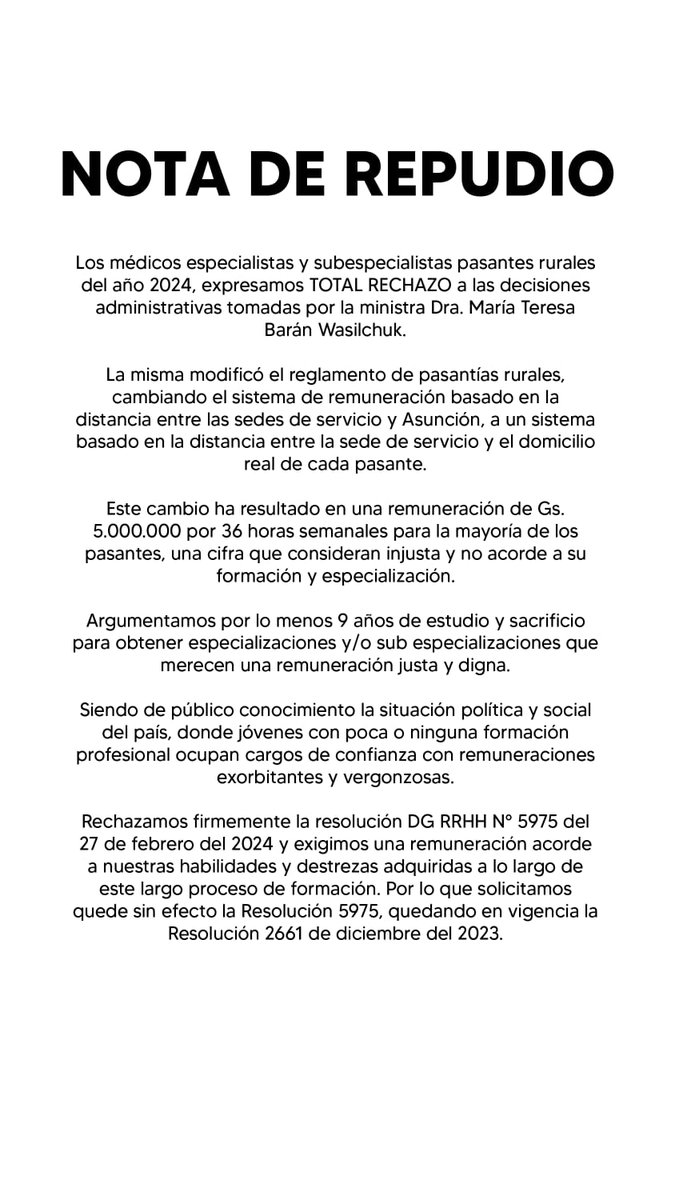 NOTA DE REPUDIO

Los médicos especialistas y subespecialistas pasantes rurales del año 2024, expresamos TOTAL RECHAZO a las decisiones administrativas tomadas por la ministra Dra. María Teresa Barán Wasilchuk.

La misma modificó el reglamento de pasantías rurales, cambiando el sistema de remuneración basado en la distancia entre las sedes de servicio y Asunción, a un sistema basado en la distancia entre la sede de servicio y el domicilio real de cada pasante.

Este cambio ha resultado en una remuneración de Gs. 5.000.000 por 36 horas semanales para la mayoría de los pasantes, una cifra que consideran injusta y no acorde a su formación y especialización.

Argumentamos por lo menos 9 años de estudio y sacrificio para obtener especializaciones y/o sub especializaciones que merecen una remuneración justa y digna.

Siendo de público conocimiento la situación política y social del país, donde jóvenes con poca o ninguna formación profesional ocupan cargos de confianza con remuneraciones exorbitantes y vergonzosas.

Rechazamos firmemente la resolución DG RRHH N° 5975 del 27 de febrero del 2024 y exigimos una remuneración acorde a nuestras habilidades y destrezas adquiridas a lo largo de este largo proceso de formación. Por lo que solicitamos quede sin efecto la Resolución 5975, quedando en vigencia la Resolución 2661 de diciembre del 2023.